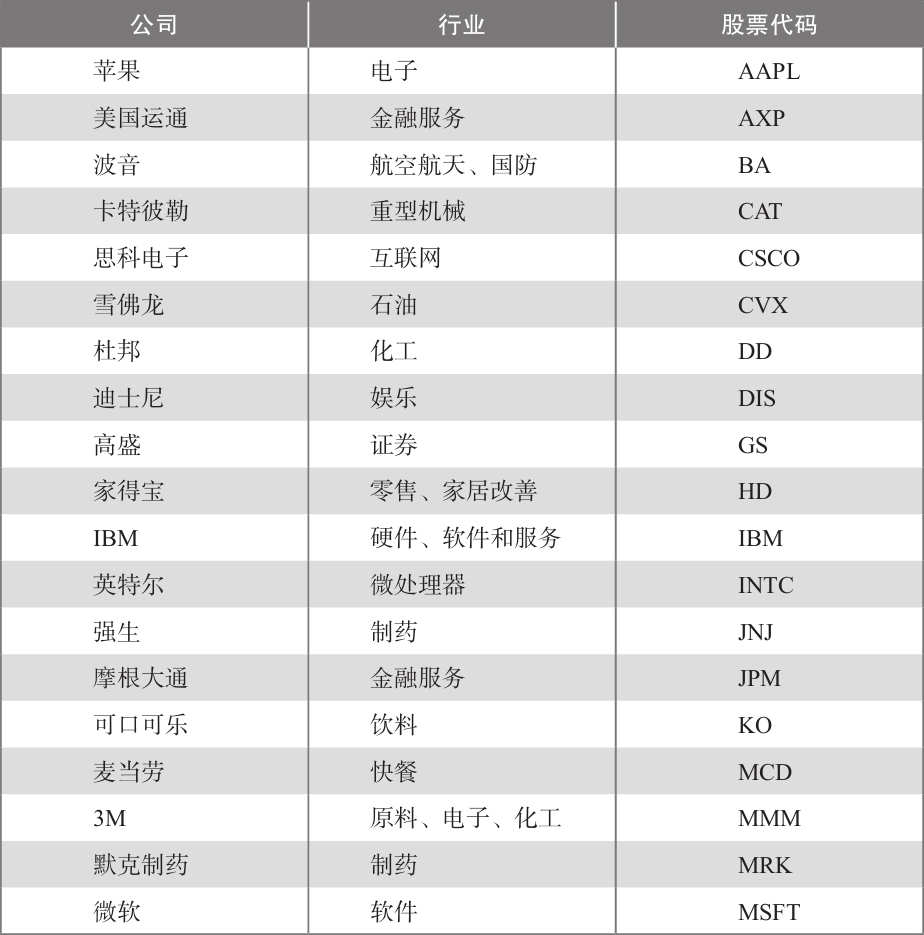 | 公司 | 行业 | 股票代码 |
|---|---|---|
| 苹果 | 电子 | AAPL |
| 美国运通 | 金融服务 | AXP |
| 波音 | 航空航天、国防 | BA |
| 卡特彼勒 | 重型机械 | CAT |
| 思科电子 | 互联网 | CSCO |
| 雪佛龙 | 石油 | CVX |
| 杜邦 | 化工 | DD |
| 迪士尼 | 娱乐 | DIS |
| 高盛 | 证券 | GS |
| 家得宝 | 零售、家居改善 | HD |
| IBM | 硬件、软件和服务 | IBM |
| 英特尔 | 微处理器 | INTC |
| 强生 | 制药 | JNJ |
| 摩根大通 | 金融服务 | JPM |
| 可口可乐 | 饮料 | KO |
| 麦当劳 | 快餐 | MCD |
| 3M | 原料、电子、化工 | MMM |
| 默克制药 | 制药 | MRK |
| 微软 | 软件 | MSFT |